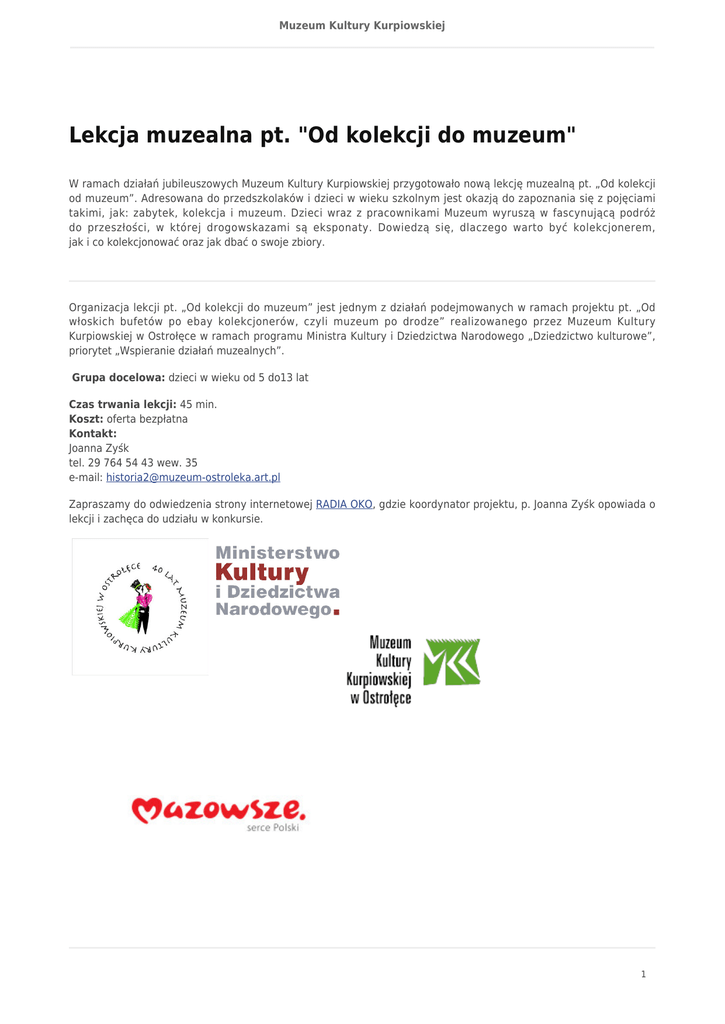 Muzeum Kultury Kurpiowskiej

Lekcja muzealna pt. "Od kolekcji do muzeum"

W ramach działań jubileuszowych Muzeum Kultury Kurpiowskiej przygotowało nową lekcję muzealną pt. „Od kolekcji od muzeum". Adresowana do przedszkolaków i dzieci w wieku szkolnym jest okazją do zapoznania się z pojęciami takimi, jak: zabytek, kolekcja i muzeum. Dzieci wraz z pracownikami Muzeum wyruszą w fascynującą podróż do przeszłości, w której drogowskazami są eksponaty. Dowiedzą się, dlaczego warto być kolekcjonerem, jak i co kolekcjonować oraz jak dbać o swoje zbiory.

Organizacja lekcji pt. „Od kolekcji do muzeum" jest jednym z działań podejmowanych w ramach projektu pt. „Od włoskich bufetów po ebay kolekcjonerów, czyli muzeum po drodze" realizowanego przez Muzeum Kultury Kurpiowskiej w Ostrołęce w ramach programu Ministra Kultury i Dziedzictwa Narodowego „Dziedzictwo kulturowe", priorytet „Wspieranie działań muzealnych".

Grupa docelowa: dzieci w wieku od 5 do13 lat

Czas trwania lekcji: 45 min.
Koszt: oferta bezpłatna
Kontakt:
Joanna Zyśk
tel. 29 764 54 43 wew. 35
e-mail: historia2@muzeum-ostroleka.art.pl

Zapraszamy do odwiedzenia strony internetowej RADIA OKO, gdzie koordynator projektu, p. Joanna Zyśk opowiada o lekcji i zachęca do udziału w konkursie.

40 LAT MUZEUM KULTURY KURPIOWSKIEJ W OSTROŁĘCE

Ministerstwo Kultury i Dziedzictwa Narodowego.

Muzeum Kultury Kurpiowskiej w Ostrołęce

Mazowsze. serce Polski

1